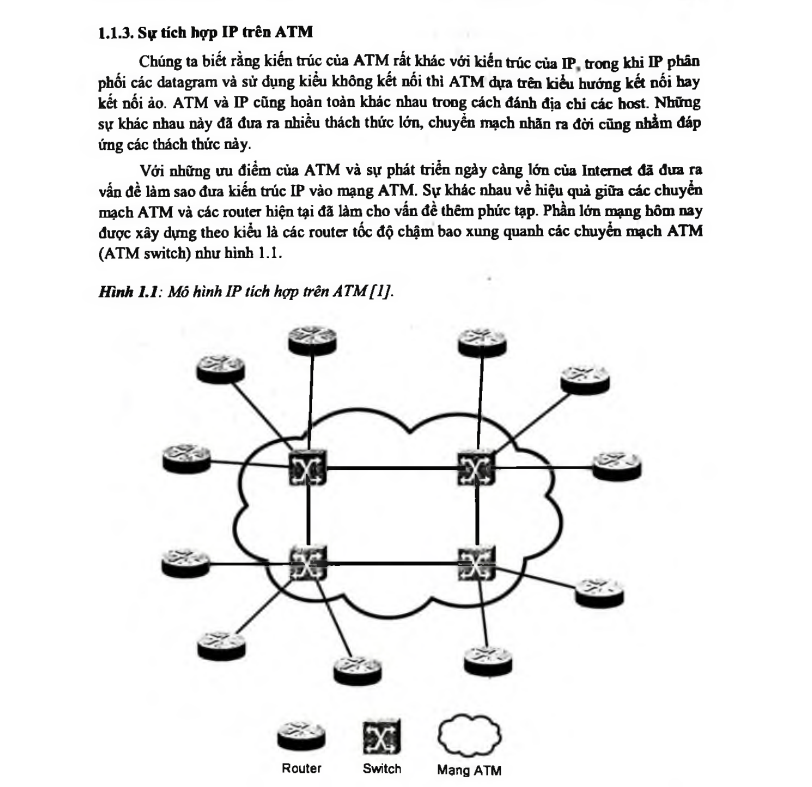 1.1.3. Sự tích hợp IP trên ATM

Chúng ta biết rằng kiến trúc của ATM rất khác với kiến trúc của IP, trong khi IP phân phối các datagram và sử dụng kiểu không kết nối thì ATM dựa trên kiểu hướng kết nối hay kết nối ảo. ATM và IP cũng hoàn toàn khác nhau trong cách đánh địa chỉ các host. Những sự khác nhau này đã đưa ra nhiều thách thức lớn, chuyển mạch nhãn ra đời cũng nhằm đáp ứng các thách thức này.

Với những ưu điểm của ATM và sự phát triển ngày càng lớn của Internet đã đưa ra vấn đề làm sao đưa kiến trúc IP vào mạng ATM. Sự khác nhau về hiệu quả giữa các chuyển mạch ATM và các router hiện tại đã làm cho vấn đề thêm phức tạp. Phần lớn mạng hôm nay được xây dựng theo kiểu là các router tốc độ chậm bao xung quanh các chuyển mạch ATM (ATM switch) như hình 1.1.

Hình 1.1: Mô hình IP tích hợp trên ATM [1].

Router Switch Mạng ATM